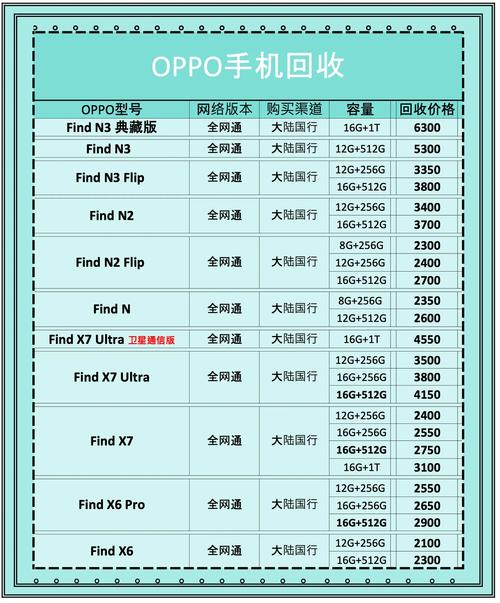 OPPO手机回收

| OPPO型号 | 网络版本 | 购买渠道 | 容量 | 回收价格 |
|---|---|---|---|---|
| Find N3 典藏版 | 全网通 | 大陆国行 | 16G+1T | 6300 |
| Find N3 | 全网通 | 大陆国行 | 12G+512G | 5300 |
| Find N3 Flip | 全网通 | 大陆国行 | 12G+256G | 3350 |
| | | | 16G+512G | 3800 |
| Find N2 | 全网通 | 大陆国行 | 12G+256G | 3400 |
| | | | 16G+512G | 3700 |
| Find N2 Flip | 全网通 | 大陆国行 | 8G+256G | 2300 |
| | | | 12G+256G | 2400 |
| | | | 16G+512G | 2700 |
| Find N | 全网通 | 大陆国行 | 8G+256G | 2350 |
| | | | 12G+512G | 2600 |
| Find X7 Ultra 卫星通信版 | 全网通 | 大陆国行 | 16G+1T | 4550 |
| Find X7 Ultra | 全网通 | 大陆国行 | 12G+256G | 3500 |
| | | | 16G+256G | 3800 |
| | | | 16G+512G | 4150 |
| Find X7 | 全网通 | 大陆国行 | 12G+256G | 2400 |
| | | | 16G+256G | 2550 |
| | | | 16G+512G | 2750 |
| | | | 16G+1T | 3100 |
| Find X6 Pro | 全网通 | 大陆国行 | 12G+256G | 2550 |
| | | | 16G+256G | 2650 |
| | | | 16G+512G | 2900 |
| Find X6 | 全网通 | 大陆国行 | 12G+256G | 2100 |
| | | | 16G+512G | 2300 |